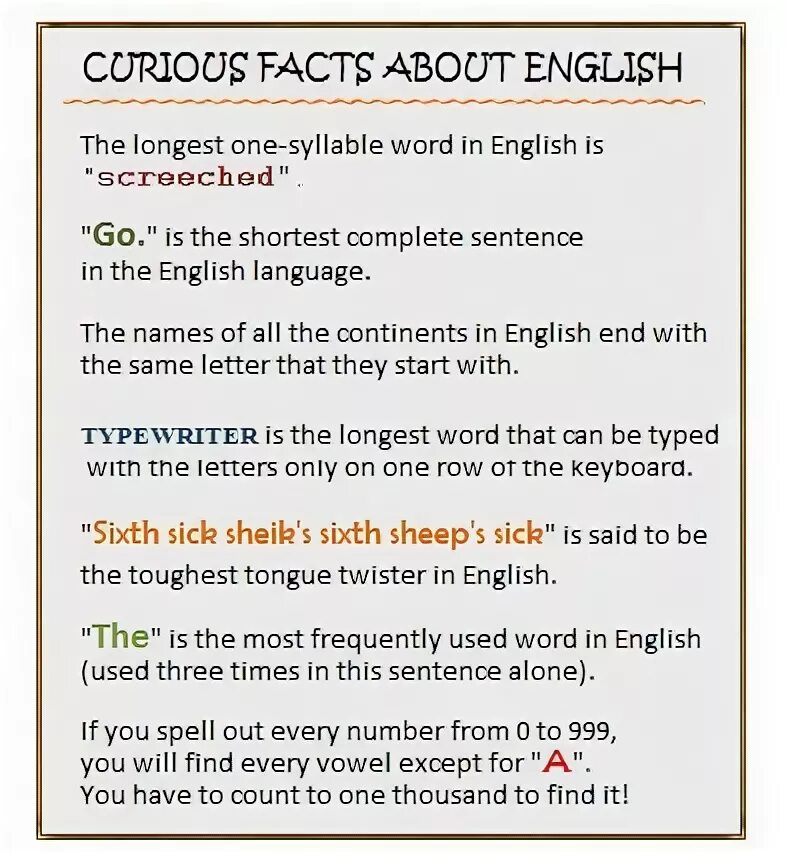 CURIOUS FACTS ABOUT ENGLISH

The longest one-syllable word in English is "screeched".

"Go." is the shortest complete sentence in the English language.

The names of all the continents in English end with the same letter that they start with.

TYPEWRITER is the longest word that can be typed with the letters only on one row of the keyboard.

"Sixth sick sheik's sixth sheep's sick" is said to be the toughest tongue twister in English.

"The" is the most frequently used word in English (used three times in this sentence alone).

If you spell out every number from 0 to 999,
you will find every vowel except for "A".
You have to count to one thousand to find it!